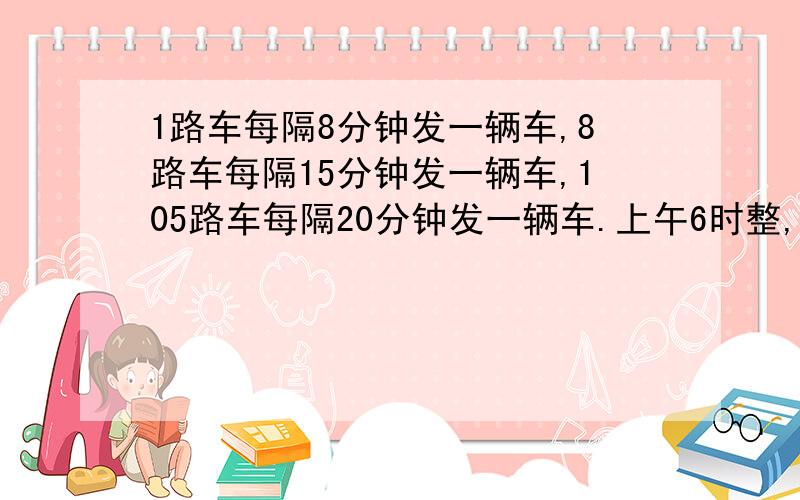 1路车每隔8分钟发一辆车,8路车每隔15分钟发一辆车,105路车每隔20分钟发一辆车.上午6时整,